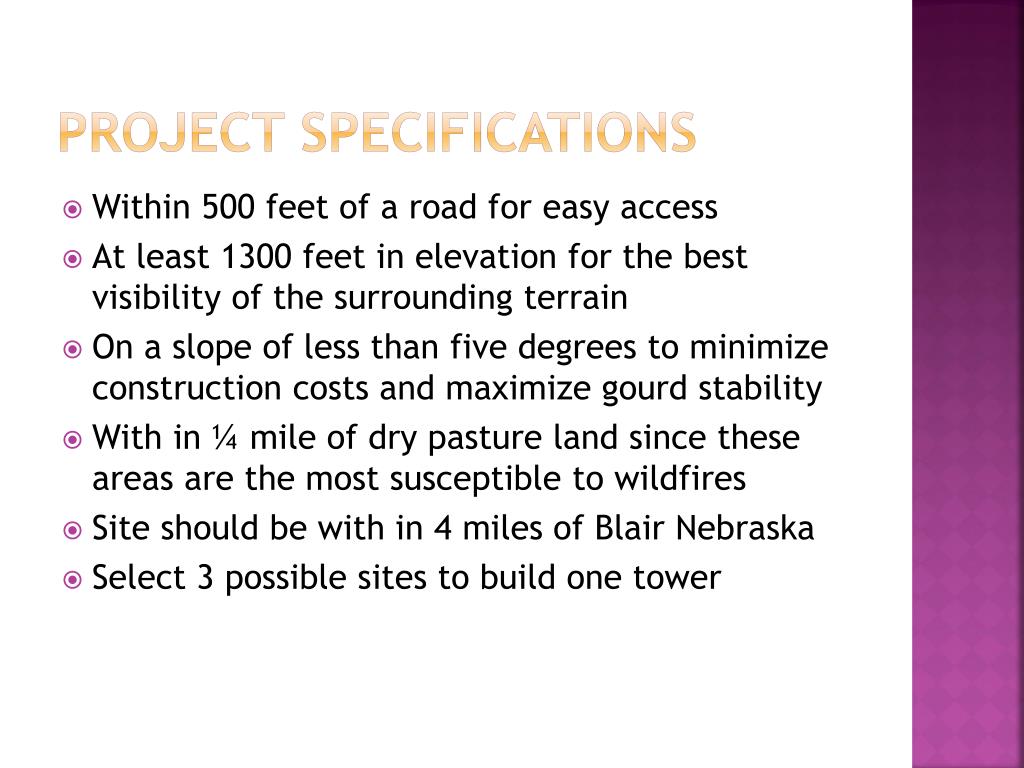 PROJECT SPECIFICATIONS

Within 500 feet of a road for easy access
At least 1300 feet in elevation for the best visibility of the surrounding terrain
On a slope of less than five degrees to minimize construction costs and maximize gourd stability
With in ¼ mile of dry pasture land since these areas are the most susceptible to wildfires
Site should be with in 4 miles of Blair Nebraska
Select 3 possible sites to build one tower